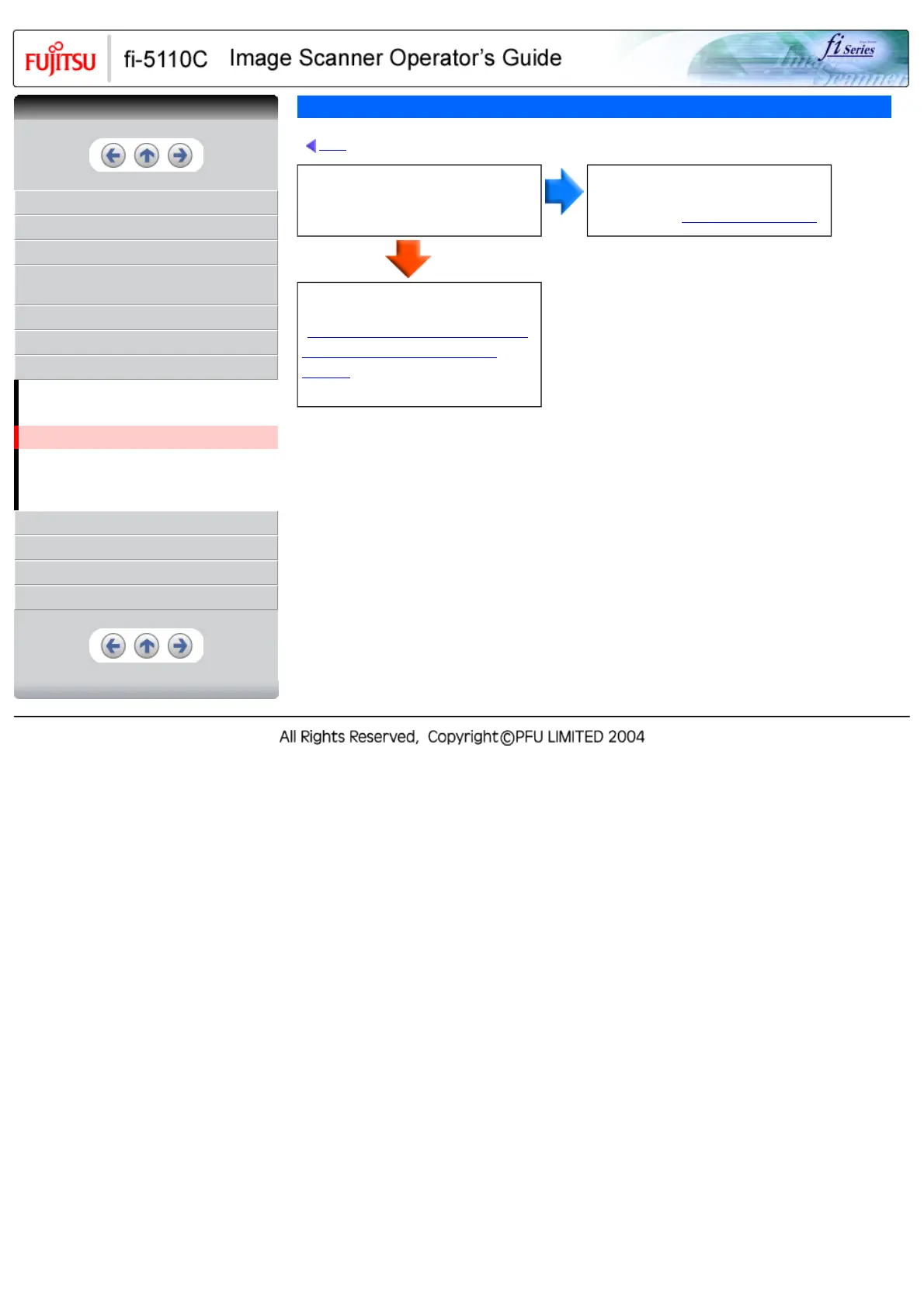 FUJITSU fi-5110C Image Scanner Operator's Guide

fi Series Image Scanner

All Rights Reserved, Copyright©PFU LIMITED 2004